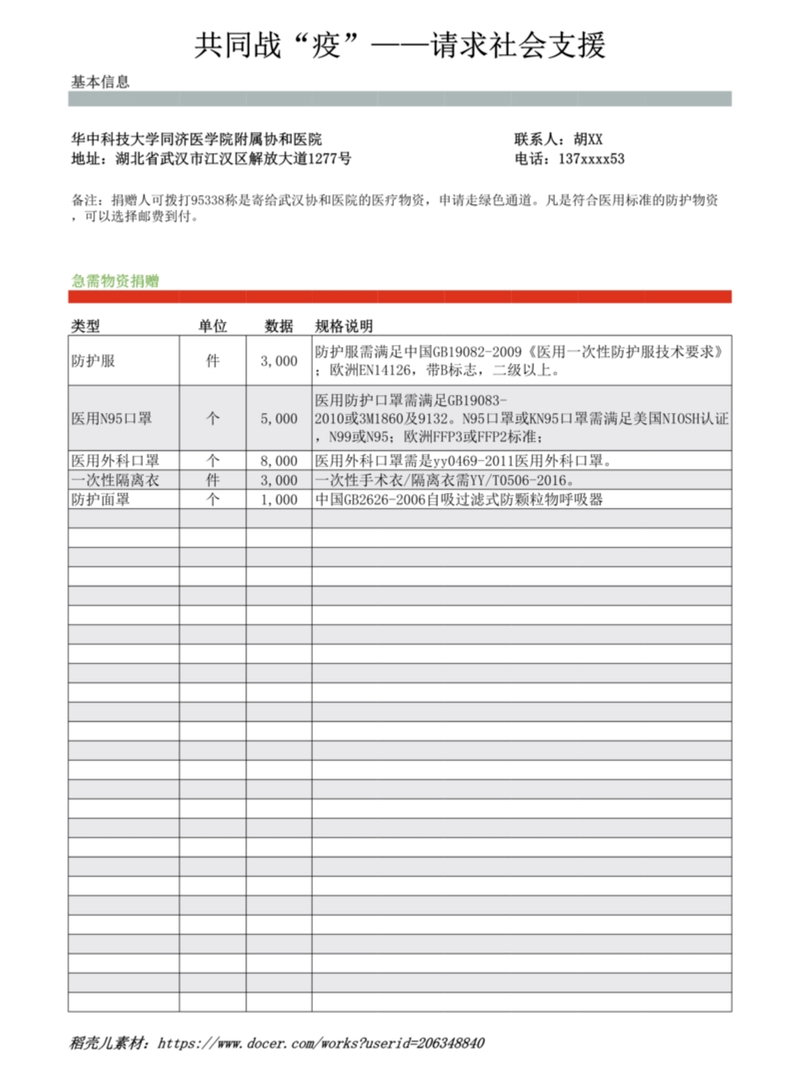 共同战“疫”——请求社会支援

基本信息

华中科技大学同济医学院附属协和医院
地址：湖北省武汉市江汉区解放大道1277号

联系人：胡XX
电话：137xxxx53

备注：捐赠人可拨打95338称是寄给武汉协和医院的医疗物资，申请走绿色通道。凡是符合医用标准的防护物资，可以选择邮费到付。

急需物资捐赠

| 类型 | 单位 | 数据 | 规格说明 |
|---|---|---|---|
| 防护服 | 件 | 3,000 | 防护服需满足中国GB19082-2009《医用一次性防护服技术要求》；欧洲EN14126，带B标志，二级以上。 |
| 医用N95口罩 | 个 | 5,000 | 医用防护口罩需满足GB19083-2010或3M1860及9132。N95口罩或KN95口罩需满足美国NIOSH认证，N99或N95；欧洲FFP3或FFP2标准； |
| 医用外科口罩 | 个 | 8,000 | 医用外科口罩需是yy0469-2011医用外科口罩。 |
| 一次性隔离衣 | 件 | 3,000 | 一次性手术衣/隔离衣需YY/T0506-2016。 |
| 防护面罩 | 个 | 1,000 | 中国GB2626-2006自吸过滤式防颗粒物呼吸器 |

稻壳儿素材：https://www.docer.com/works?userid=206348840